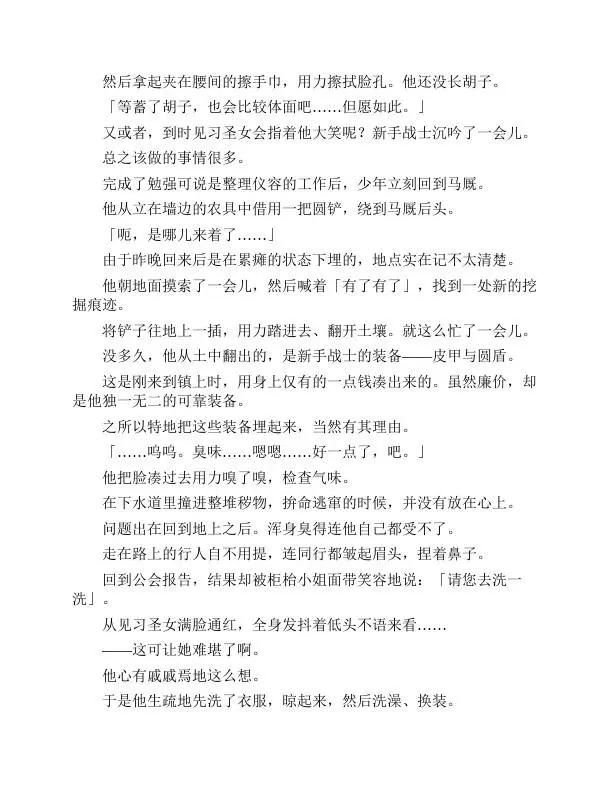 然后拿起夹在腰间的擦手巾，用力擦拭脸孔。他还没长胡子。

「等蓄了胡子，也会比较体面吧……但愿如此。」

又或者，到时见习圣女会指着他大笑呢？新手战士沉吟了一会儿。

总之该做的事情很多。

完成了勉强可说是整理仪容的工作后，少年立刻回到马厩。

他从立在墙边的农具中借用一把圆铲，绕到马厩后头。

「呃，是哪儿来着了……」

由于昨晚回来后是在累瘫的状态下埋的，地点实在记不太清楚。

他朝地面摸索了一会儿，然后喊着「有了有了」，找到一处新的挖掘痕迹。

将铲子往地上一插，用力踏进去、翻开土壤。就这么忙了一会儿。

没多久，他从土中翻出的，是新手战士的装备——皮甲与圆盾。

这是刚来到镇上时，用身上仅有的一点钱凑出来的。虽然廉价，却是他独一无二的可靠装备。

之所以特地把这些装备埋起来，当然有其理由。

「……呜呜。臭味……嗯嗯……好一点了，吧。」

他把脸凑过去用力嗅了嗅，检查气味。

在下水道里撞进整堆秽物，拚命逃窜的时候，并没有放在心上。

问题出在回到地上之后。浑身臭得连他自己都受不了。

走在路上的行人自不用提，连同行都皱起眉头，捏着鼻子。

回到公会报告，结果却被柜枱小姐面带笑容地说：「请您去洗一洗」。

从见习圣女满脸通红，全身发抖着低头不语来看……

——这可让她难堪了啊。

他心有戚戚焉地这么想。

于是他生疏地先洗了衣服，晾起来，然后洗澡、换装。